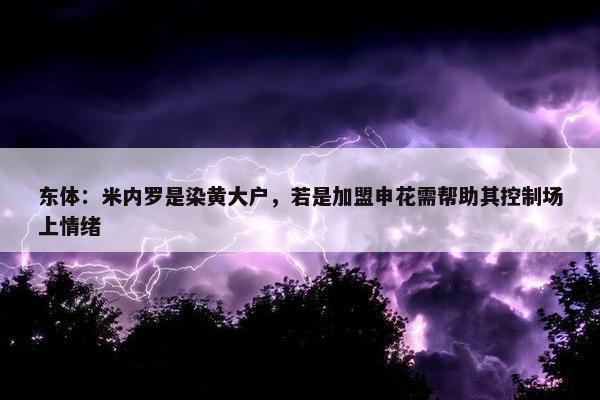 东体：米内罗是染黄大户，若是加盟申花需帮助其控制场上情绪